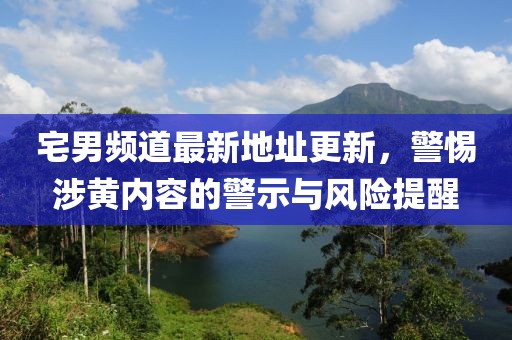 宅男频道最新地址更新，警惕涉黄内容的警示与风险提醒